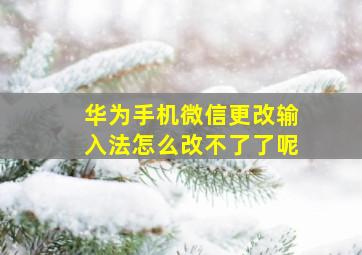 华为手机微信更改输入法怎么改不了了呢